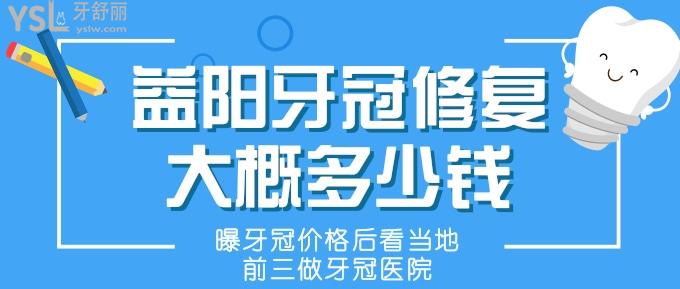 YSL 牙舒丽
yslw.com

益阳牙冠修复
大概多少钱

曝牙冠价格后看当地
前三做牙冠医院